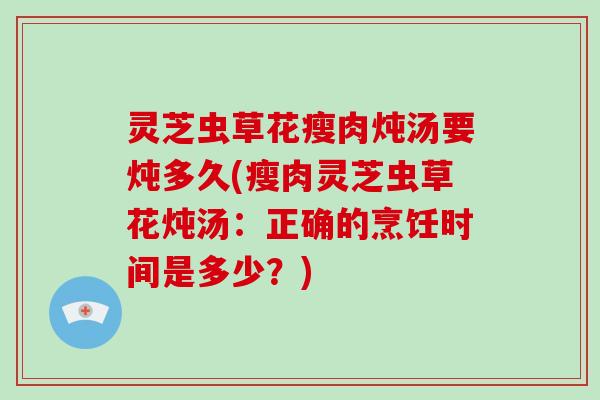 灵芝虫草花瘦肉炖汤要炖多久(瘦肉灵芝虫草花炖汤：正确的烹饪时间是多少？)